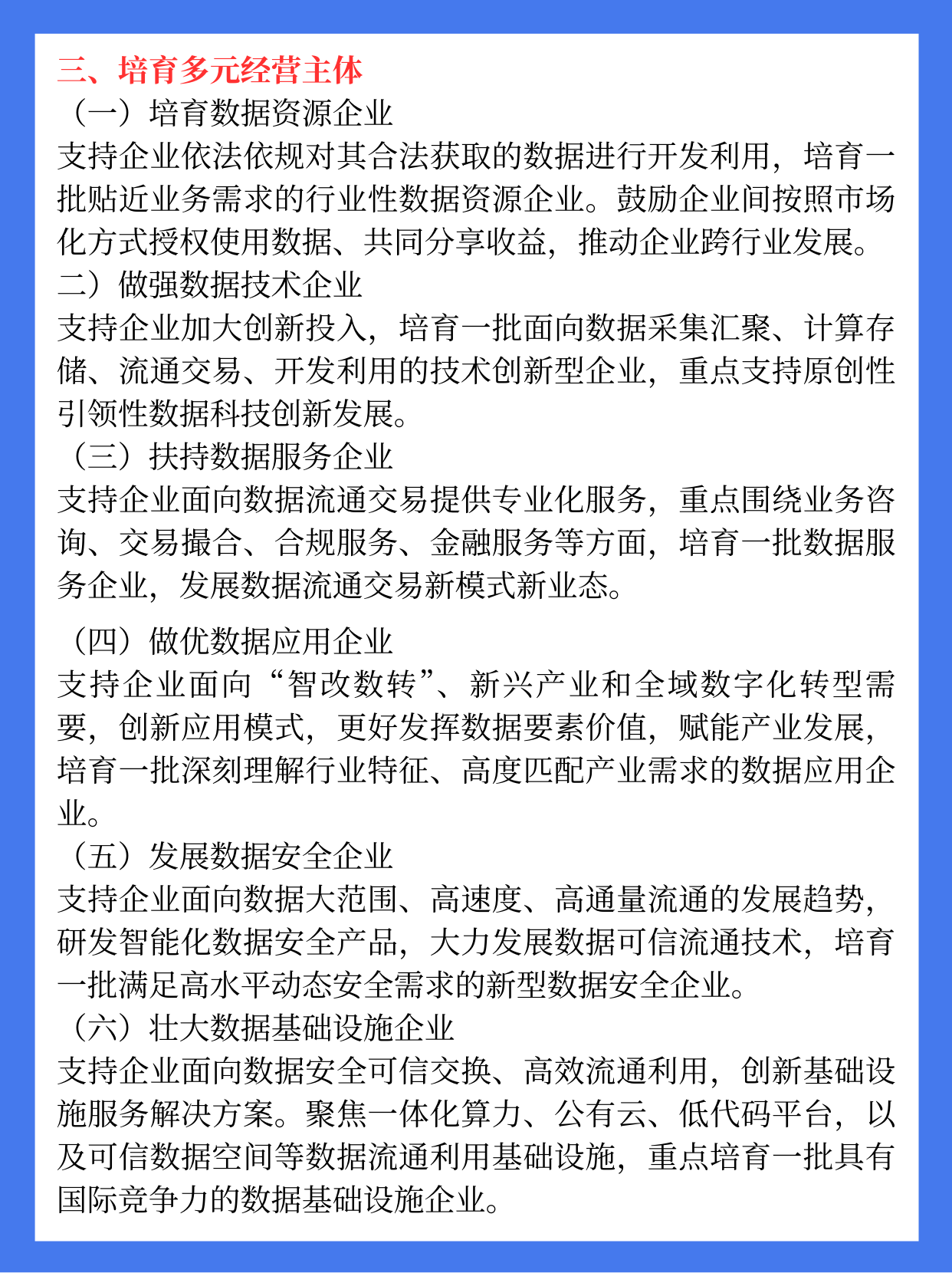 三、培育多元经营主体

（一）培育数据资源企业

支持企业依法依规对其合法获取的数据进行开发利用，培育一批贴近业务需求的行业性数据资源企业。鼓励企业间按照市场化方式授权使用数据、共同分享收益，推动企业跨行业发展。

二）做强数据技术企业

支持企业加大创新投入，培育一批面向数据采集汇聚、计算存储、流通交易、开发利用的技术创新型企业，重点支持原创性引领性数据科技创新发展。

（三）扶持数据服务企业

支持企业面向数据流通交易提供专业化服务，重点围绕业务咨询、交易撮合、合规服务、金融服务等方面，培育一批数据服务企业，发展数据流通交易新模式新业态。

（四）做优数据应用企业

支持企业面向“智改数转”、新兴产业和全域数字化转型需要，创新应用模式，更好发挥数据要素价值，赋能产业发展，培育一批深刻理解行业特征、高度匹配产业需求的数据应用企业。

（五）发展数据安全企业

支持企业面向数据大范围、高速度、高通量流通的发展趋势，研发智能化数据安全产品，大力发展数据可信流通技术，培育一批满足高水平动态安全需求的新型数据安全企业。

（六）壮大数据基础设施企业

支持企业面向数据安全可信交换、高效流通利用，创新基础设施服务解决方案。聚焦一体化算力、公有云、低代码平台，以及可信数据空间等数据流通利用基础设施，重点培育一批具有国际竞争力的数据基础设施企业。